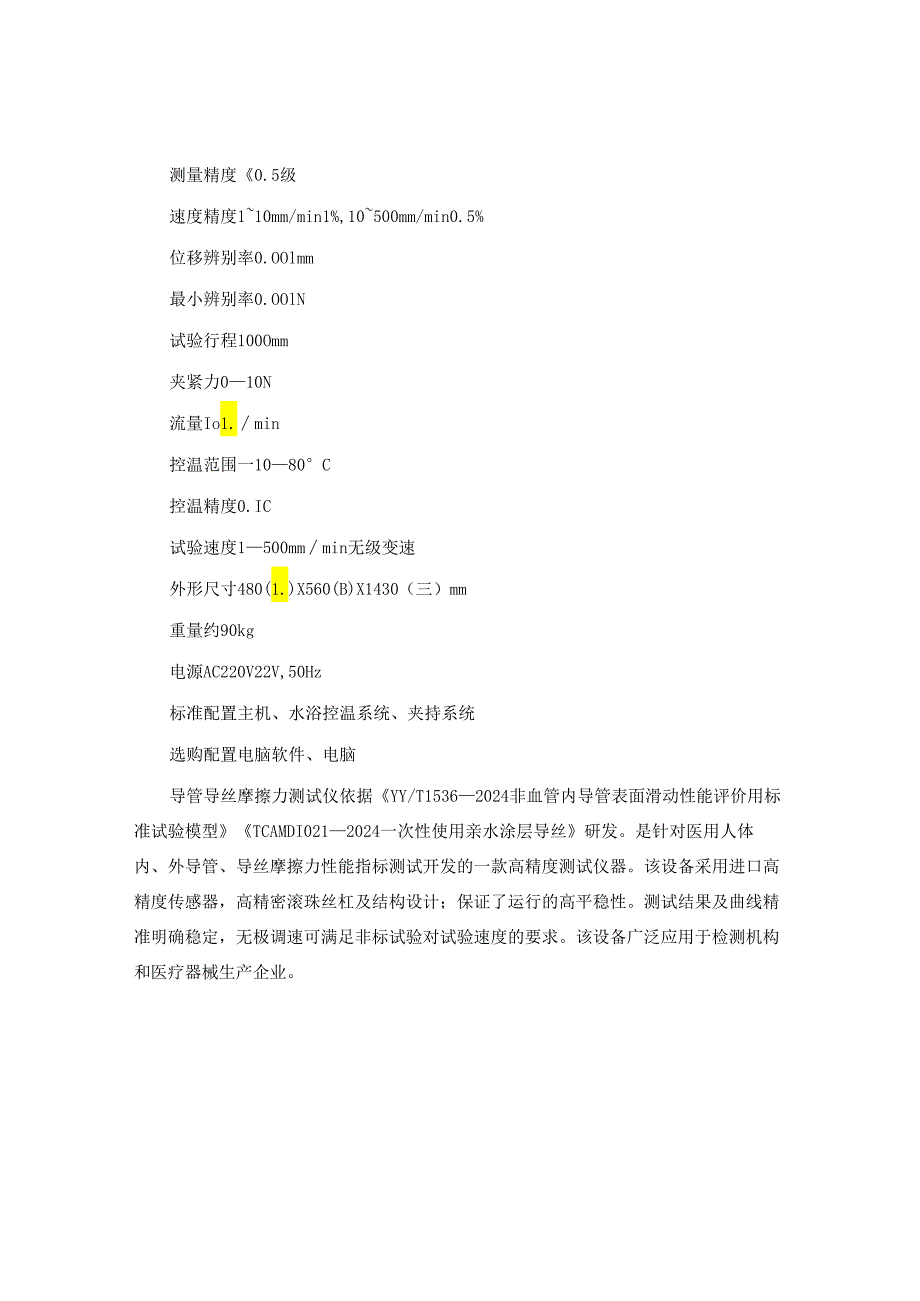 测量精度《0.5级

速度精度1~10mm/min1%,10~500mm/min0.5%

位移辨别率0.00lmm

最小辨别率0.00lN

试验行程1000mm

夹紧力0—10N

流量Io1./min

控温范围一10—80°C

控温精度0.IC

试验速度1—500mm/min无级变速

外形尺寸480(1.)X560(B)X1430（三）mm

重量约90kg

电源AC220V22V,50Hz

标准配置主机、水浴控温系统、夹持系统

选购配置电脑软件、电脑

导管导丝摩擦力测试仪依据《YY/T1536—2024非血管内导管表面滑动性能评价用标准试验模型》《TCAMDI021—2024一次性使用亲水涂层导丝》研发。是针对医用人体内、外导管、导丝摩擦力性能指标测试开发的一款高精度测试仪器。该设备采用进口高精度传感器，高精密滚珠丝杠及结构设计；保证了运行的高平稳性。测试结果及曲线精准明确稳定，无极调速可满足非标试验对试验速度的要求。该设备广泛应用于检测机构和医疗器械生产企业。